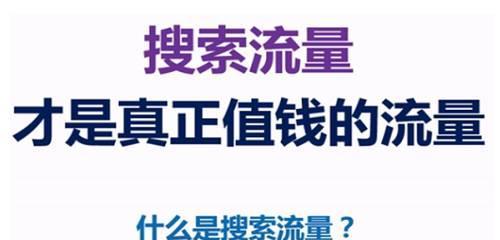 搜索流量
才是真正值钱的流量

什么是搜索流量？